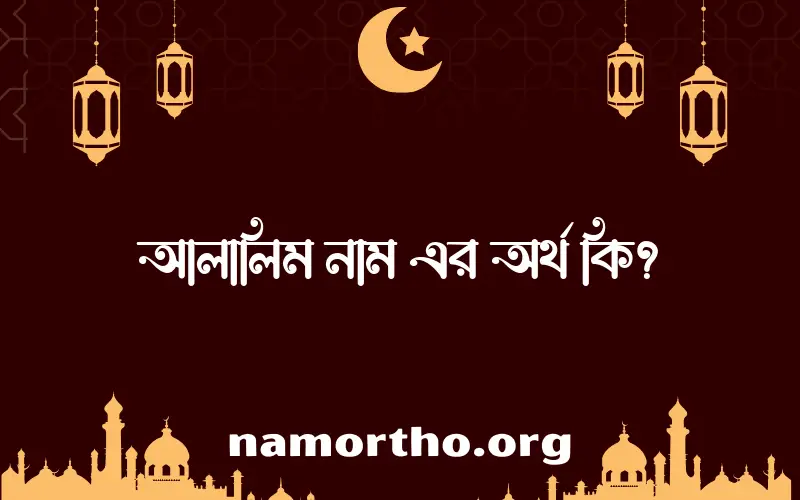 আলালিম নাম এর অর্থ কি?

namortho.org